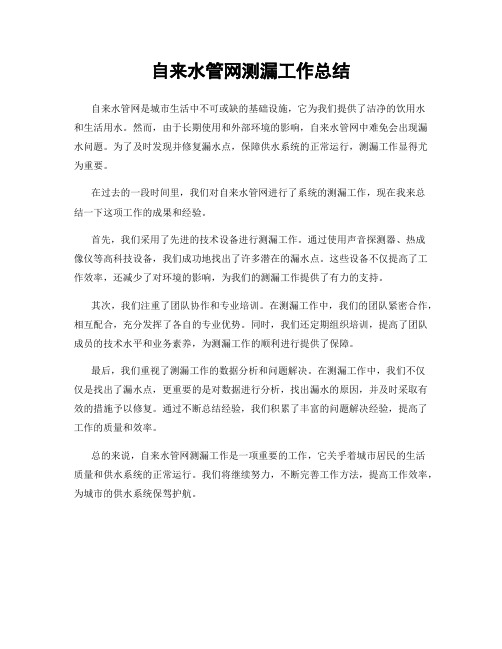 自来水管网测漏工作总结

自来水管网是城市生活中不可或缺的基础设施，它为我们提供了洁净的饮用水和生活用水。然而，由于长期使用和外部环境的影响，自来水管网中难免会出现漏水问题。为了及时发现并修复漏水点，保障供水系统的正常运行，测漏工作显得尤为重要。

在过去的一段时间里，我们对自来水管网进行了系统的测漏工作，现在我来总结一下这项工作的成果和经验。

首先，我们采用了先进的技术设备进行测漏工作。通过使用声音探测器、热成像仪等高科技设备，我们成功地找出了许多潜在的漏水点。这些设备不仅提高了工作效率，还减少了对环境的影响，为我们的测漏工作提供了有力的支持。

其次，我们注重了团队协作和专业培训。在测漏工作中，我们的团队紧密合作，相互配合，充分发挥了各自的专业优势。同时，我们还定期组织培训，提高了团队成员的技术水平和业务素养，为测漏工作的顺利进行提供了保障。

最后，我们重视了测漏工作的数据分析和问题解决。在测漏工作中，我们不仅仅是找出了漏水点，更重要的是对数据进行分析，找出漏水的原因，并及时采取有效的措施予以修复。通过不断总结经验，我们积累了丰富的问题解决经验，提高了工作的质量和效率。

总的来说，自来水管网测漏工作是一项重要的工作，它关乎着城市居民的生活质量和供水系统的正常运行。我们将继续努力，不断完善工作方法，提高工作效率，为城市的供水系统保驾护航。